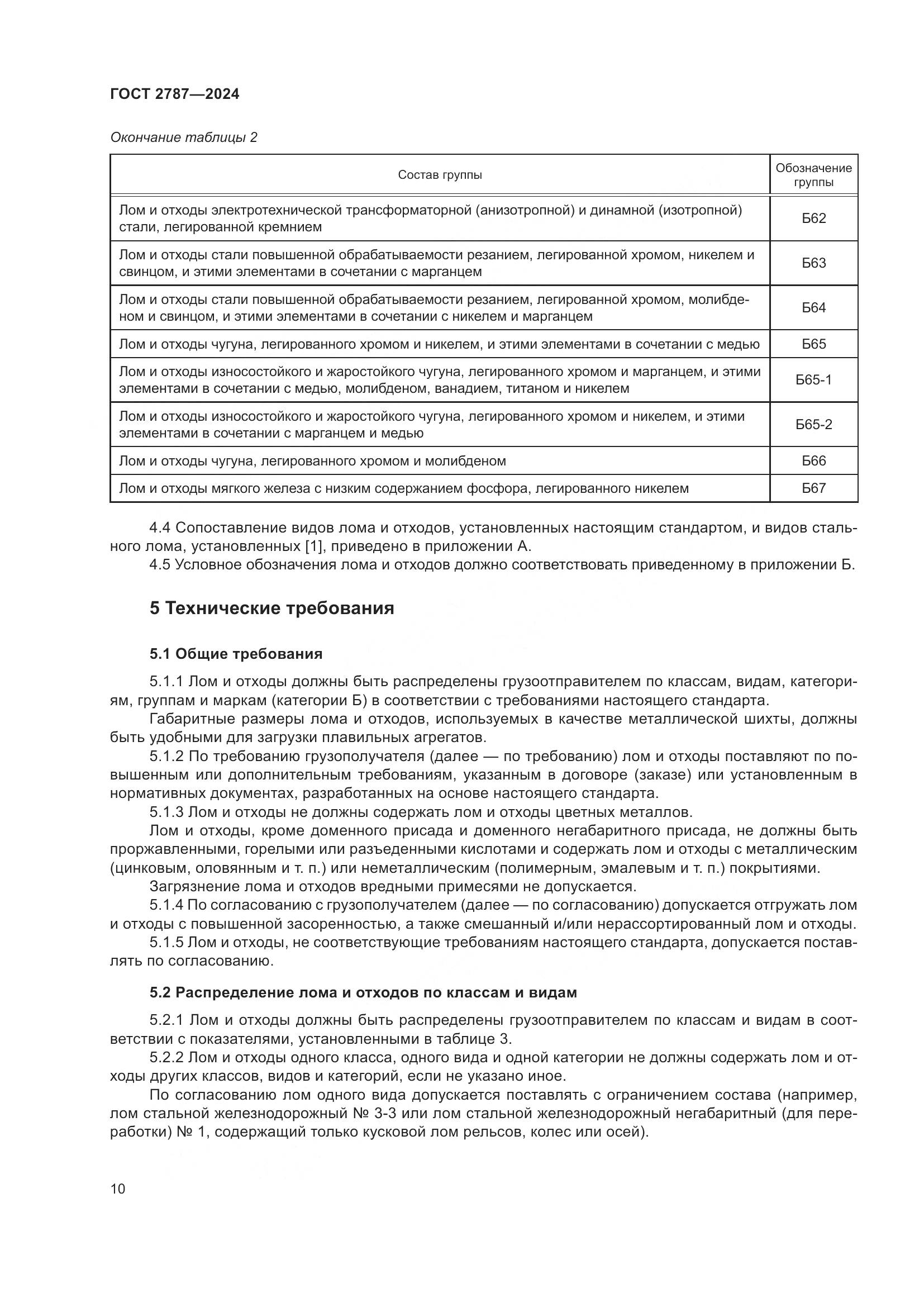 ГОСТ 2787—2024

Окончание таблицы 2

| Состав группы | Обозначение группы |
|---|---|
| Лом и отходы электротехнической трансформаторной (анизотропной) и динамной (изотропной) стали, легированной кремнием | Б62 |
| Лом и отходы стали повышенной обрабатываемости резанием, легированной хромом, никелем и свинцом, и этими элементами в сочетании с марганцем | Б63 |
| Лом и отходы стали повышенной обрабатываемости резанием, легированной хромом, молибденом и свинцом, и этими элементами в сочетании с никелем и марганцем | Б64 |
| Лом и отходы чугуна, легированного хромом и никелем, и этими элементами в сочетании с медью | Б65 |
| Лом и отходы износостойкого и жаростойкого чугуна, легированного хромом и марганцем, и этими элементами в сочетании с медью, молибденом, ванадием, титаном и никелем | Б65-1 |
| Лом и отходы износостойкого и жаростойкого чугуна, легированного хромом и никелем, и этими элементами в сочетании с марганцем и медью | Б65-2 |
| Лом и отходы чугуна, легированного хромом и молибденом | Б66 |
| Лом и отходы мягкого железа с низким содержанием фосфора, легированного никелем | Б67 |

4.4 Сопоставление видов лома и отходов, установленных настоящим стандартом, и видов стального лома, установленных [1], приведено в приложении А.
4.5 Условное обозначения лома и отходов должно соответствовать приведенному в приложении Б.

5 Технические требования

5.1 Общие требования

5.1.1 Лом и отходы должны быть распределены грузоотправителем по классам, видам, категориям, группам и маркам (категории Б) в соответствии с требованиями настоящего стандарта.
Габаритные размеры лома и отходов, используемых в качестве металлической шихты, должны быть удобными для загрузки плавильных агрегатов.
5.1.2 По требованию грузополучателя (далее — по требованию) лом и отходы поставляют по повышенным или дополнительным требованиям, указанным в договоре (заказе) или установленным в нормативных документах, разработанных на основе настоящего стандарта.
5.1.3 Лом и отходы не должны содержать лом и отходы цветных металлов.
Лом и отходы, кроме доменного присада и доменного негабаритного присада, не должны быть проржавленными, горелыми или разъеденными кислотами и содержать лом и отходы с металлическим (цинковым, оловянным и т. п.) или неметаллическим (полимерным, эмалевым и т. п.) покрытиями.
Загрязнение лома и отходов вредными примесями не допускается.
5.1.4 По согласованию с грузополучателем (далее — по согласованию) допускается отгружать лом и отходы с повышенной засоренностью, а также смешанный и/или нерассортированный лом и отходы.
5.1.5 Лом и отходы, не соответствующие требованиям настоящего стандарта, допускается поставлять по согласованию.

5.2 Распределение лома и отходов по классам и видам

5.2.1 Лом и отходы должны быть распределены грузоотправителем по классам и видам в соответствии с показателями, установленными в таблице 3.
5.2.2 Лом и отходы одного класса, одного вида и одной категории не должны содержать лом и отходы других классов, видов и категорий, если не указано иное.
По согласованию лом одного вида допускается поставлять с ограничением состава (например, лом стальной железнодорожный № 3-3 или лом стальной железнодорожный негабаритный (для переработки) № 1, содержащий только кусковой лом рельсов, колес или осей).

10